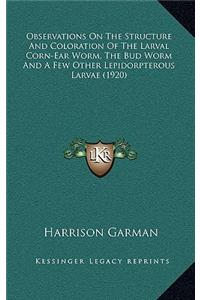 Observations On The Structure And Coloration Of The Larval Corn-Ear Worm, The Bud Worm And A Few Other Lepidorpterous Larvae (1920)

LKR

Harrison Garman

Kessinger Legacy Reprints